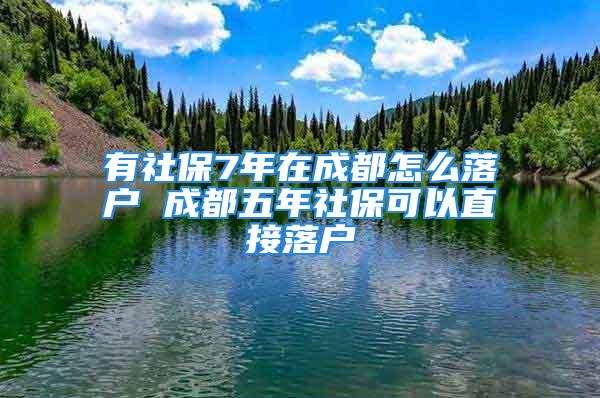 有社保7年在成都怎么落户 成都五年社保可以直接落户